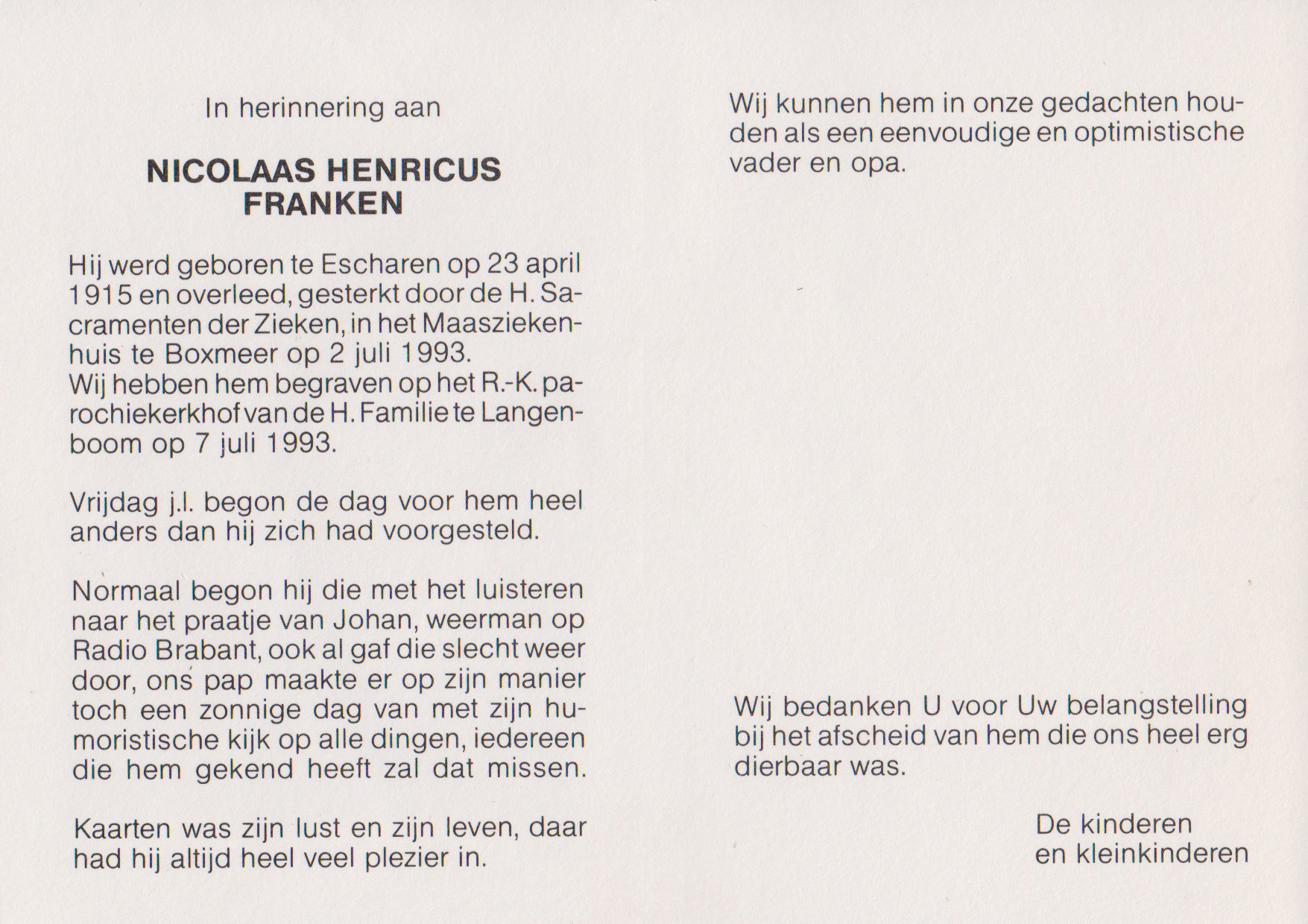 In herinnering aan

NICOLAAS HENRICUS
FRANKEN

Hij werd geboren te Escharen op 23 april 1915 en overleed, gesterkt door de H. Sacramenten der Zieken, in het Maasziekenhuis te Boxmeer op 2 juli 1993.
Wij hebben hem begraven op het R.-K. parochiekerkhof van de H. Familie te Langenboom op 7 juli 1993.

Vrijdag j.l. begon de dag voor hem heel anders dan hij zich had voorgesteld.

Normaal begon hij die met het luisteren naar het praatje van Johan, weerman op Radio Brabant, ook al gaf die slecht weer door, ons pap maakte er op zijn manier toch een zonnige dag van met zijn humoristische kijk op alle dingen, iedereen die hem gekend heeft zal dat missen.

Kaarten was zijn lust en zijn leven, daar had hij altijd heel veel plezier in.

Wij kunnen hem in onze gedachten houden als een eenvoudige en optimistische vader en opa.

Wij bedanken U voor Uw belangstelling bij het afscheid van hem die ons heel erg dierbaar was.

De kinderen
en kleinkinderen